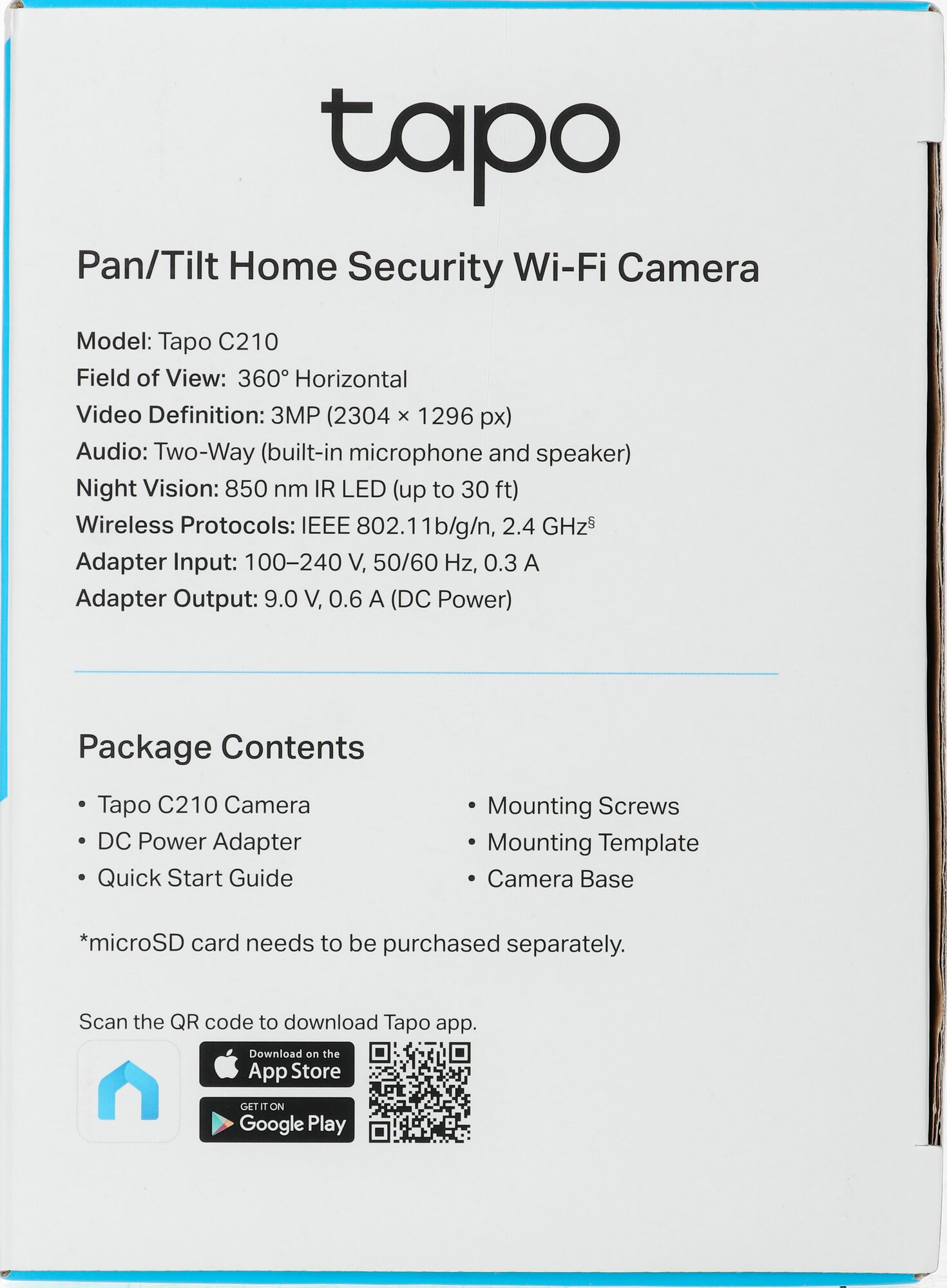 tapo

Pan/Tilt Home Security Wi-Fi Camera

Model: Tapo C210
Field of View: 360° Horizontal
Video Definition: 3MP (2304 × 1296 px)
Audio: Two-Way (built-in microphone and speaker)
Night Vision: 850 nm IR LED (up to 30 ft)
Wireless Protocols: IEEE 802.11b/g/n, 2.4 GHz$^{§}$
Adapter Input: 100–240 V, 50/60 Hz, 0.3 A
Adapter Output: 9.0 V, 0.6 A (DC Power)

Package Contents

• Tapo C210 Camera
• DC Power Adapter
• Quick Start Guide
• Mounting Screws
• Mounting Template
• Camera Base

*microSD card needs to be purchased separately.

Scan the QR code to download Tapo app.

Download on the
App Store

GET IT ON
Google Play